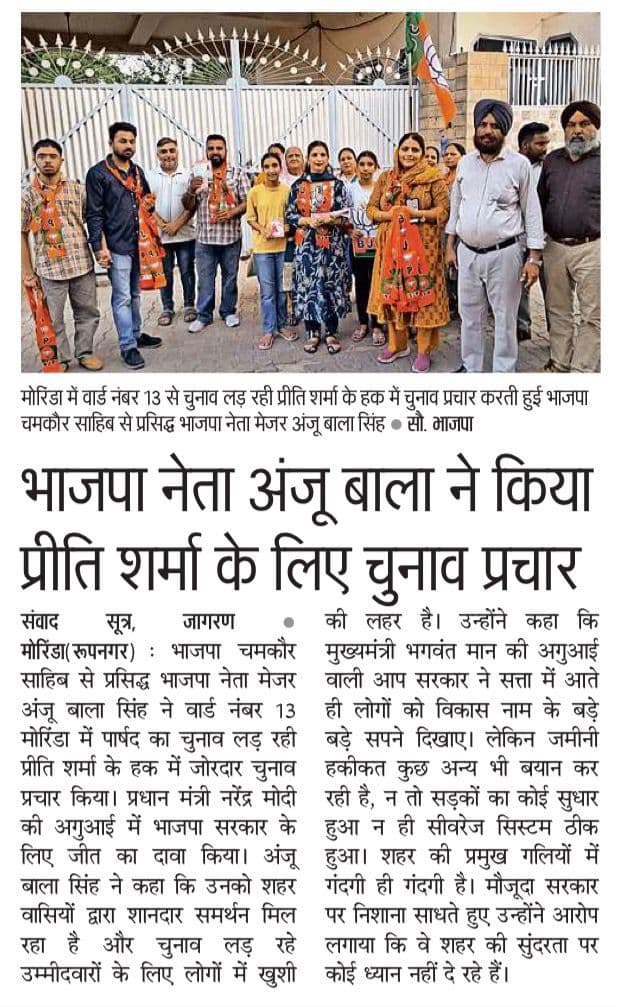 मोरिंडा में वार्ड नंबर 13 से चुनाव लड़ रही प्रीति शर्मा के हक में चुनाव प्रचार करती हुई भाजपा चमकौर साहिब से प्रसिद्ध भाजपा नेता मेजर अंजू बाला सिंह ● सौ. भाजपा

भाजपा नेता अंजू बाला ने किया प्रीति शर्मा के लिए चुनाव प्रचार

संवाद सूत्र, जागरण ● मोरिंडा(रूपनगर) : भाजपा चमकौर साहिब से प्रसिद्ध भाजपा नेता मेजर अंजू बाला सिंह ने वार्ड नंबर 13 मोरिंडा में पार्षद का चुनाव लड़ रही प्रीति शर्मा के हक में जोरदार चुनाव प्रचार किया। प्रधान मंत्री नरेंद्र मोदी की अगुआई में भाजपा सरकार के लिए जीत का दावा किया। अंजू बाला सिंह ने कहा कि उनको शहर वासियों द्वारा शानदार समर्थन मिल रहा है और चुनाव लड़ रहे उम्मीदवारों के लिए लोगों में खुशी की लहर है। उन्होंने कहा कि मुख्यमंत्री भगवंत मान की अगुआई वाली आप सरकार ने सत्ता में आते ही लोगों को विकास नाम के बड़े बड़े सपने दिखाए। लेकिन जमीनी हकीकत कुछ अन्य भी बयान कर रही है, न तो सड़कों का कोई सुधार हुआ न ही सीवरेज सिस्टम ठीक हुआ। शहर की प्रमुख गलियों में गंदगी ही गंदगी है। मौजूदा सरकार पर निशाना साधते हुए उन्होंने आरोप लगाया कि वे शहर की सुंदरता पर कोई ध्यान नहीं दे रहे हैं।